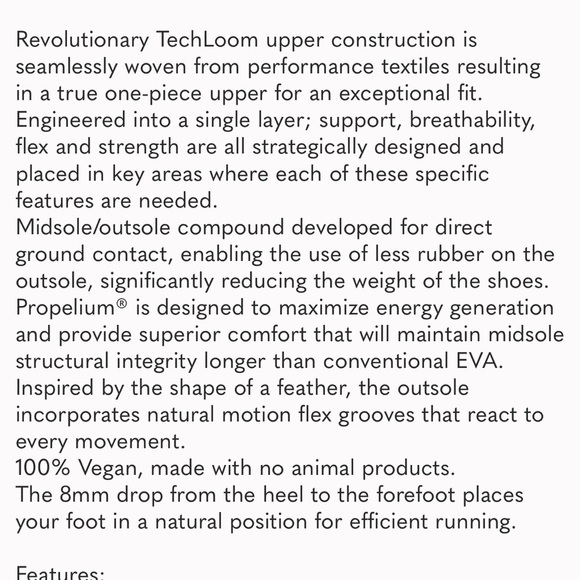 Revolutionary TechLoom upper construction is seamlessly woven from performance textiles resulting in a true one-piece upper for an exceptional fit.
Engineered into a single layer; support, breathability, flex and strength are all strategically designed and placed in key areas where each of these specific features are needed.
Midsole/outsole compound developed for direct ground contact, enabling the use of less rubber on the outsole, significantly reducing the weight of the shoes.
Propelium® is designed to maximize energy generation and provide superior comfort that will maintain midsole structural integrity longer than conventional EVA.
Inspired by the shape of a feather, the outsole incorporates natural motion flex grooves that react to every movement.
100% Vegan, made with no animal products.
The 8mm drop from the heel to the forefoot places your foot in a natural position for efficient running.

Features: